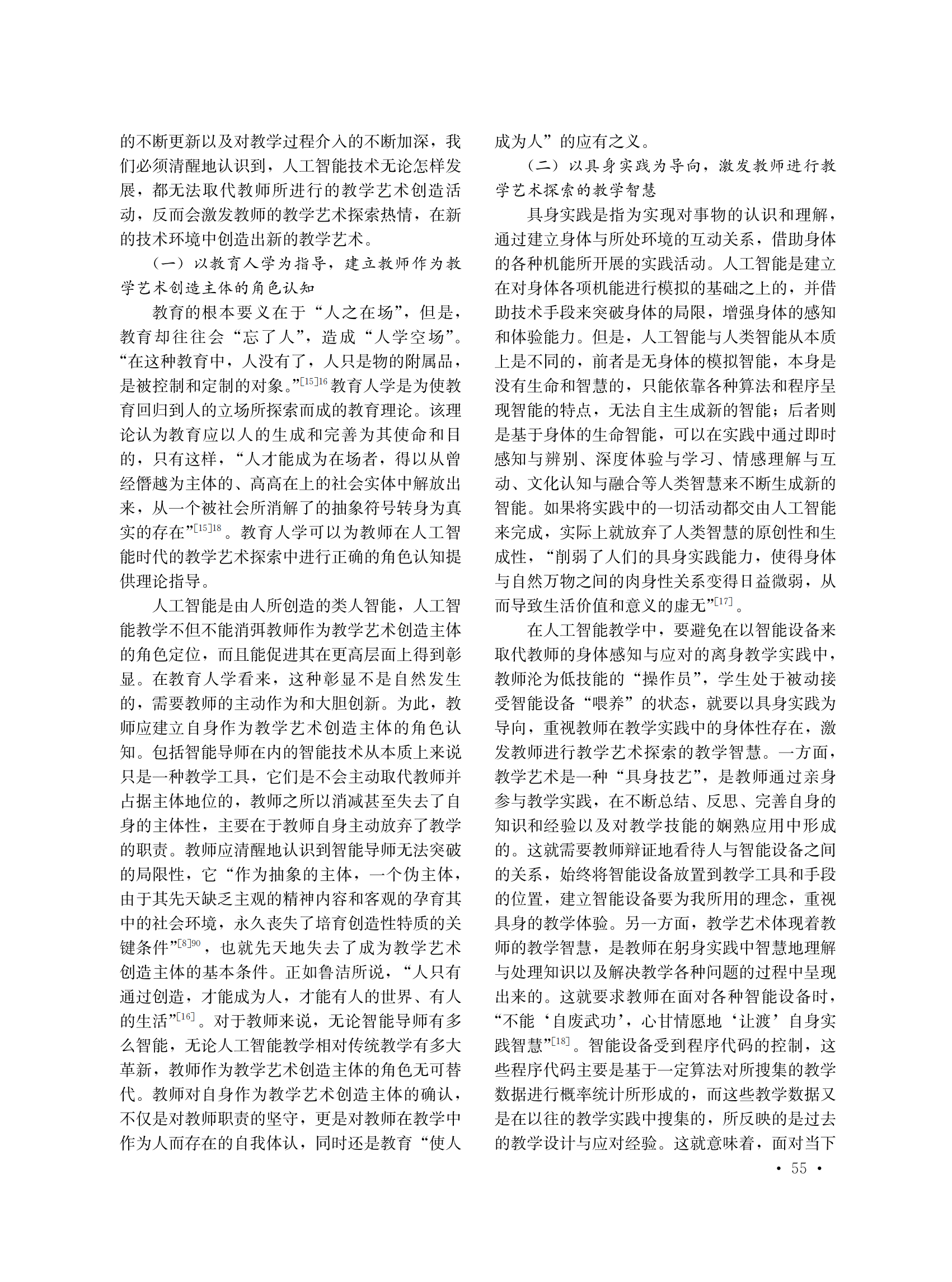 的不断更新以及对教学过程介入的不断加深，我们必须清醒地认识到，人工智能技术无论怎样发展，都无法取代教师所进行的教学艺术创造活动，反而会激发教师的教学艺术探索热情，在新的技术环境中创造出新的教学艺术。

（一）以教育人学为指导，建立教师作为教学艺术创造主体的角色认知

教育的根本要义在于“人之在场”，但是，教育却往往会“忘了人”，造成“人学空场”。“在这种教育中，人没有了，人只是物的附属品，是被控制和定制的对象。”$^{[15]16}$教育人学是为使教育回归到人的立场所探索而成的教育理论。该理论认为教育应以人的生成和完善为其使命和目的，只有这样，“人才能成为在场者，得以从曾经僭越为主体的、高高在上的社会实体中解放出来，从一个被社会所消解了的抽象符号转身为真实的存在”$^{[15]18}$。教育人学可以为教师在人工智能时代的教学艺术探索中进行正确的角色认知提供理论指导。

人工智能是由人所创造的类人智能，人工智能教学不但不能消弭教师作为教学艺术创造主体的角色定位，而且能促进其在更高层面上得到彰显。在教育人学看来，这种彰显不是自然发生的，需要教师的主动作为和大胆创新。为此，教师应建立自身作为教学艺术创造主体的角色认知。包括智能导师在内的智能技术从本质上来说只是一种教学工具，它们是不会主动取代教师并占据主体地位的，教师之所以消减甚至失去了自身的主体性，主要在于教师自身主动放弃了教学的职责。教师应清醒地认识到智能导师无法突破的局限性，它“作为抽象的主体，一个伪主体，由于其先天缺乏主观的精神内容和客观的孕育其中的社会环境，永久丧失了培育创造性特质的关键条件”$^{[8]90}$，也就先天地失去了成为教学艺术创造主体的基本条件。正如鲁洁所说，“人只有通过创造，才能成为人，才能有人的世界、有人的生活”$^{[16]}$。对于教师来说，无论智能导师有多么智能，无论人工智能教学相对传统教学有多大革新，教师作为教学艺术创造主体的角色无可替代。教师对自身作为教学艺术创造主体的确认，不仅是对教师职责的坚守，更是对教师在教学中作为人而存在的自我体认，同时还是教育“使人成为人”的应有之义。

（二）以具身实践为导向，激发教师进行教学艺术探索的教学智慧

具身实践是指为实现对事物的认识和理解，通过建立身体与所处环境的互动关系，借助身体的各种机能所开展的实践活动。人工智能是建立在对身体各项机能进行模拟的基础之上的，并借助技术手段来突破身体的局限，增强身体的感知和体验能力。但是，人工智能与人类智能从本质上是不同的，前者是无身体的模拟智能，本身是没有生命和智慧的，只能依靠各种算法和程序呈现智能的特点，无法自主生成新的智能；后者则是基于身体的生命智能，可以在实践中通过即时感知与辨别、深度体验与学习、情感理解与互动、文化认知与融合等人类智慧来不断生成新的智能。如果将实践中的一切活动都交由人工智能来完成，实际上就放弃了人类智慧的原创性和生成性，“削弱了人们的具身实践能力，使得身体与自然万物之间的肉身性关系变得日益微弱，从而导致生活价值和意义的虚无”$^{[17]}$。

在人工智能教学中，要避免在以智能设备来取代教师的身体感知与应对的离身教学实践中，教师沦为低技能的“操作员”，学生处于被动接受智能设备“喂养”的状态，就要以具身实践为导向，重视教师在教学实践中的身体性存在，激发教师进行教学艺术探索的教学智慧。一方面，教学艺术是一种“具身技艺”，是教师通过亲身参与教学实践，在不断总结、反思、完善自身的知识和经验以及对教学技能的娴熟应用中形成的。这就需要教师辩证地看待人与智能设备之间的关系，始终将智能设备放置到教学工具和手段的位置，建立智能设备要为我所用的理念，重视具身的教学体验。另一方面，教学艺术体现着教师的教学智慧，是教师在躬身实践中智慧地理解与处理知识以及解决教学各种问题的过程中呈现出来的。这就要求教师在面对各种智能设备时，“不能‘自废武功’，心甘情愿地‘让渡’自身实践智慧”$^{[18]}$。智能设备受到程序代码的控制，这些程序代码主要是基于一定算法对所搜集的教学数据进行概率统计所形成的，而这些教学数据又是在以往的教学实践中搜集的，所反映的是过去的教学设计与应对经验。这就意味着，面对当下

· 55 ·